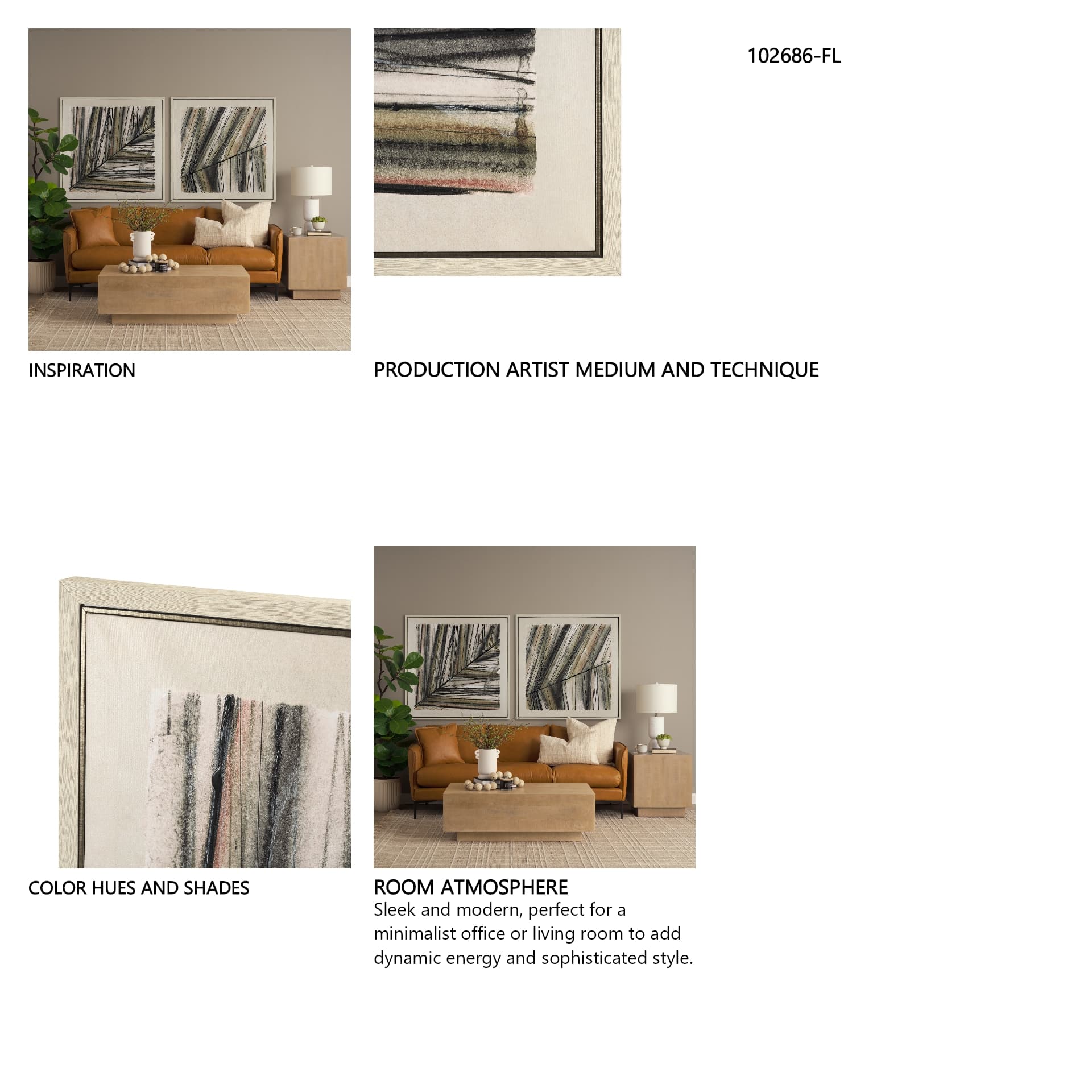 102686-FL

INSPIRATION

PRODUCTION ARTIST MEDIUM AND TECHNIQUE

COLOR HUES AND SHADES

ROOM ATMOSPHERE
Sleek and modern, perfect for a minimalist office or living room to add dynamic energy and sophisticated style.